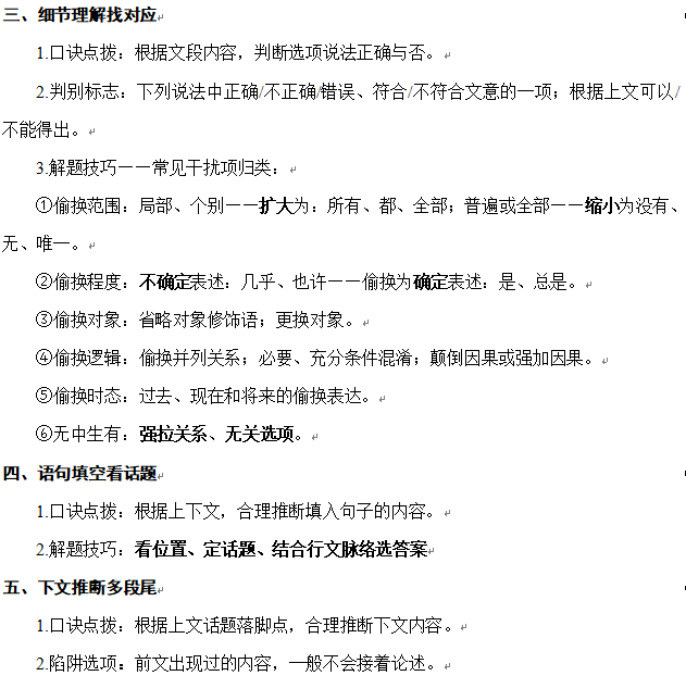 三、细节理解找对应

1.口诀点拨：根据文段内容，判断选项说法正确与否。

2.判别标志：下列说法中正确/不正确/错误、符合/不符合文意的一项；根据上文可以/不能得出。

3.解题技巧——常见干扰项归类：

①偷换范围：局部、个别——扩大为：所有、都、全部；普遍或全部——缩小为没有、无、唯一。

②偷换程度：不确定表述：几乎、也许——偷换为确定表述：是、总是。

③偷换对象：省略对象修饰语；更换对象。

④偷换逻辑：偷换并列关系；必要、充分条件混淆；颠倒因果或强加因果。

⑤偷换时态：过去、现在和将来的偷换表达。

⑥无中生有：强拉关系、无关选项。

四、语句填空看话题

1.口诀点拨：根据上下文，合理推断填入句子的内容。

2.解题技巧：看位置、定话题、结合行文脉络选答案

五、下文推断多段尾

1.口诀点拨：根据上文话题落脚点，合理推断下文内容。

2.陷阱选项：前文出现过的内容，一般不会接着论述。